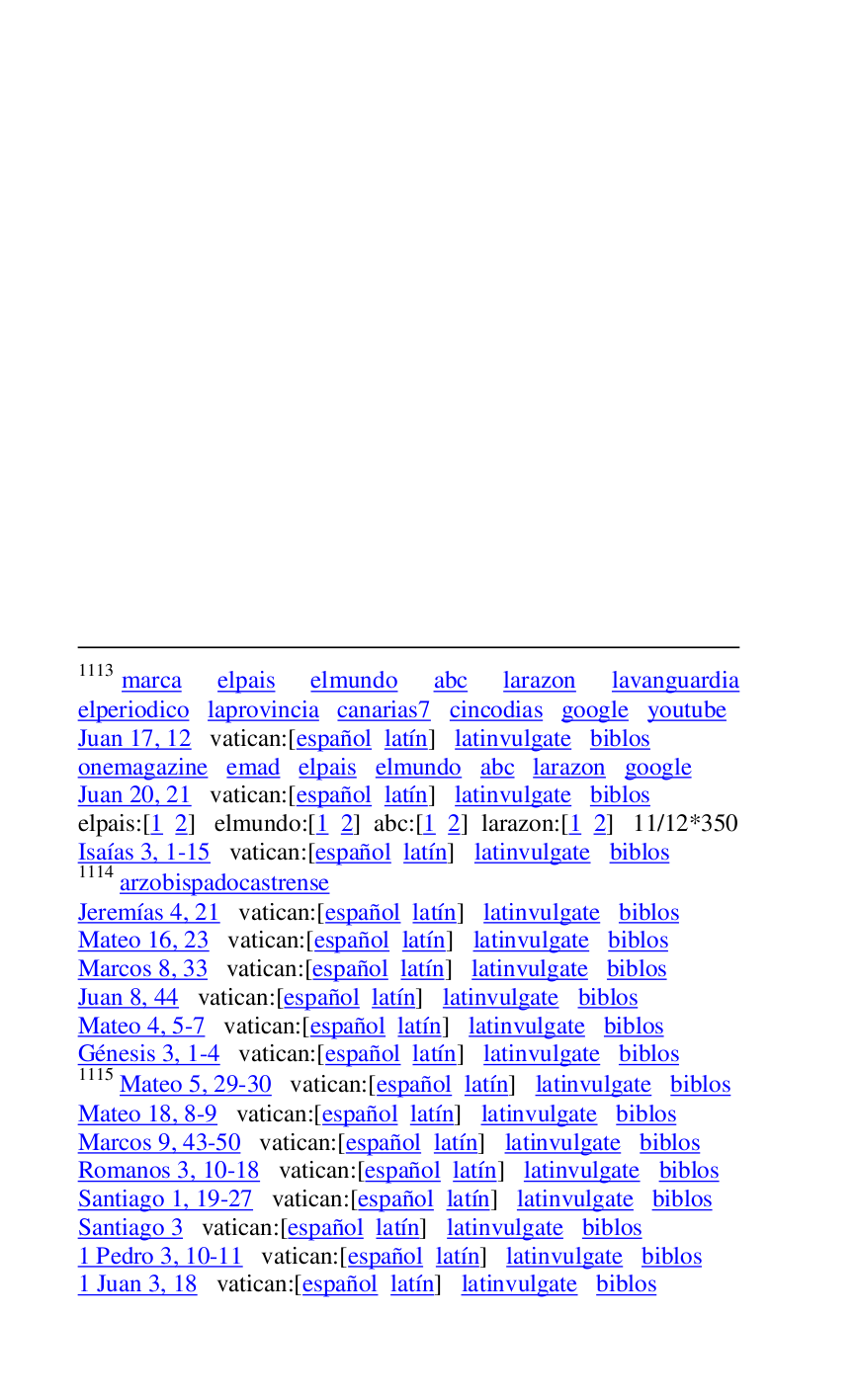 $^{1113}$ marca elpais elmundo abc larazon lavanguardia elperiodico laprovincia canarias7 cincodias google youtube Juan 17, 12 vatican:[español latín] latinvulgate biblos onemagazine emad elpais elmundo abc larazon google Juan 20, 21 vatican:[español latín] latinvulgate biblos elpais:[1 2] elmundo:[1 2] abc:[1 2] larazon:[1 2] 11/12*350 Isaías 3, 1-15 vatican:[español latín] latinvulgate biblos

$^{1114}$ arzobispadocastrense Jeremías 4, 21 vatican:[español latín] latinvulgate biblos Mateo 16, 23 vatican:[español latín] latinvulgate biblos Marcos 8, 33 vatican:[español latín] latinvulgate biblos Juan 8, 44 vatican:[español latín] latinvulgate biblos Mateo 4, 5-7 vatican:[español latín] latinvulgate biblos Génesis 3, 1-4 vatican:[español latín] latinvulgate biblos

$^{1115}$ Mateo 5, 29-30 vatican:[español latín] latinvulgate biblos Mateo 18, 8-9 vatican:[español latín] latinvulgate biblos Marcos 9, 43-50 vatican:[español latín] latinvulgate biblos Romanos 3, 10-18 vatican:[español latín] latinvulgate biblos Santiago 1, 19-27 vatican:[español latín] latinvulgate biblos Santiago 3 vatican:[español latín] latinvulgate biblos 1 Pedro 3, 10-11 vatican:[español latín] latinvulgate biblos 1 Juan 3, 18 vatican:[español latín] latinvulgate biblos